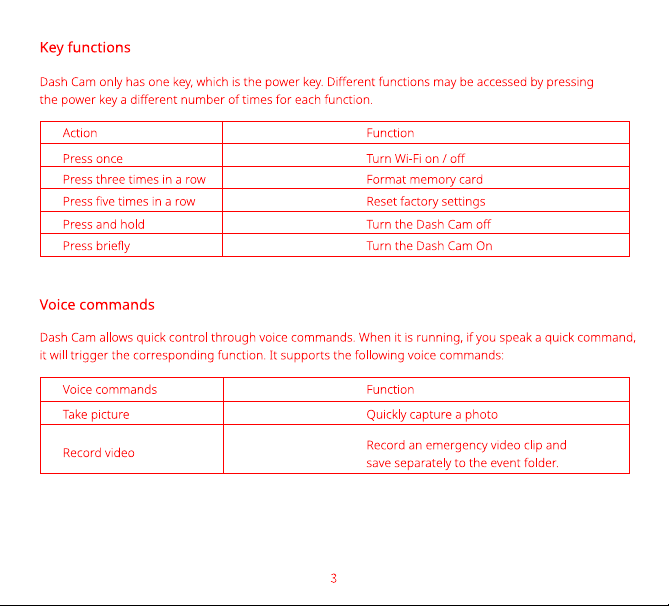 Key functions

Dash Cam only has one key, which is the power key. Different functions may be accessed by pressing the power key a different number of times for each function.

| Action | Function |
|---|---|
| Press once | Turn Wi-Fi on / off |
| Press three times in a row | Format memory card |
| Press five times in a row | Reset factory settings |
| Press and hold | Turn the Dash Cam off |
| Press briefly | Turn the Dash Cam On |

Voice commands

Dash Cam allows quick control through voice commands. When it is running, if you speak a quick command, it will trigger the corresponding function. It supports the following voice commands:

| Voice commands | Function |
|---|---|
| Take picture | Quickly capture a photo |
| Record video | Record an emergency video clip and save separately to the event folder. |

3